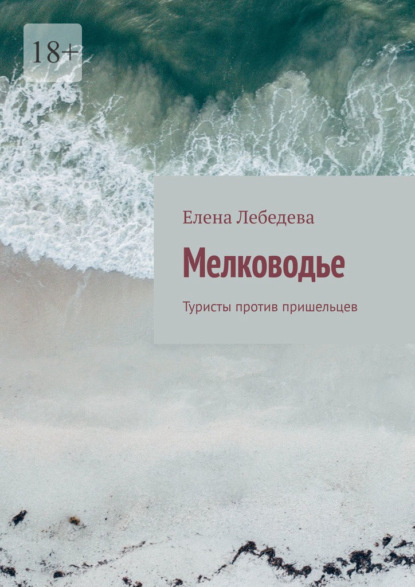 18+

Елена Лебедева

Мелководье

Туристы против пришельцев